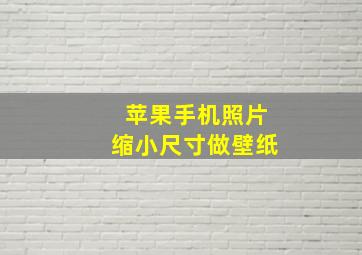 苹果手机照片
缩小尺寸做壁纸